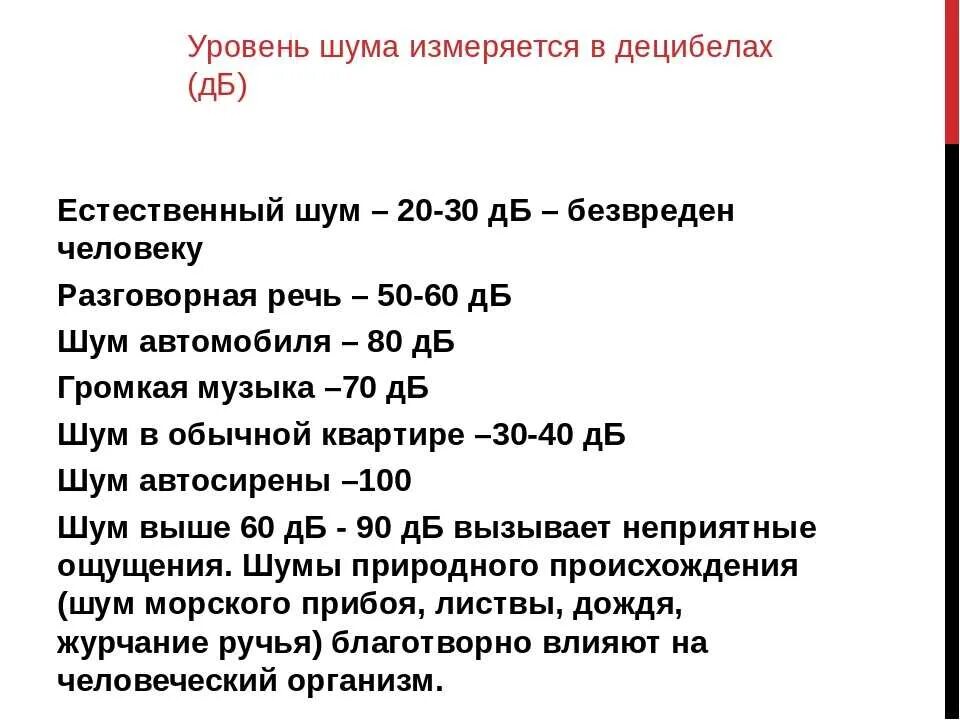 Уровень шума измеряется в децибелах (дБ)

Естественный шум – 20-30 дБ – безвреден человеку

Разговорная речь – 50-60 дБ

Шум автомобиля – 80 дБ

Громкая музыка –70 дБ

Шум в обычной квартире –30-40 дБ

Шум автосирены –100

Шум выше 60 дБ - 90 дБ вызывает неприятные ощущения. Шумы природного происхождения (шум морского прибоя, листвы, дождя, журчание ручья) благотворно влияют на человеческий организм.